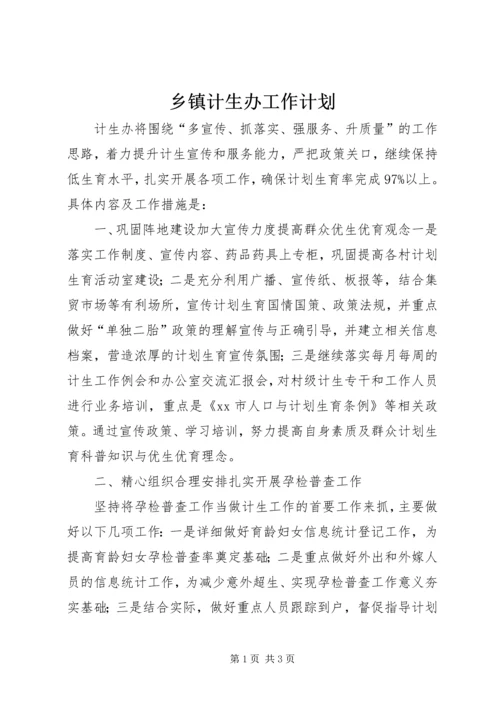 乡镇计生办工作计划

计生办将围绕“多宣传、抓落实、强服务、升质量”的工作思路，着力提升计生宣传和服务能力，严把政策关口，继续保持低生育水平，扎实开展各项工作，确保计划生育率完成97%以上。具体内容及工作措施是：

一、巩固阵地建设加大宣传力度提高群众优生优育观念一是落实工作制度、宣传内容、药品药具上专柜，巩固提高各村计划生育活动室建设；二是充分利用广播、宣传纸、板报等，结合集贸市场等有利场所，宣传计划生育国情国策、政策法规，并重点做好“单独二胎”政策的理解宣传与正确引导，并建立相关信息档案，营造浓厚的计划生育宣传氛围；三是继续落实每月每周的计生工作例会和办公室交流汇报会，对村级计生专干和工作人员进行业务培训，重点是《xx市人口与计划生育条例》等相关政策。通过宣传政策、学习培训，努力提高自身素质及群众计划生育科普知识与优生优育理念。

二、精心组织合理安排扎实开展孕检普查工作

坚持将孕检普查工作当做计生工作的首要工作来抓，主要做好以下几项工作：一是详细做好育龄妇女信息统计登记工作，为提高育龄妇女孕检普查率奠定基础；二是重点做好外出和外嫁人员的信息统计工作，为减少意外超生、实现孕检普查工作意义夯实基础；三是结合实际，做好重点人员跟踪到户，督促指导计划

第1页 共3页